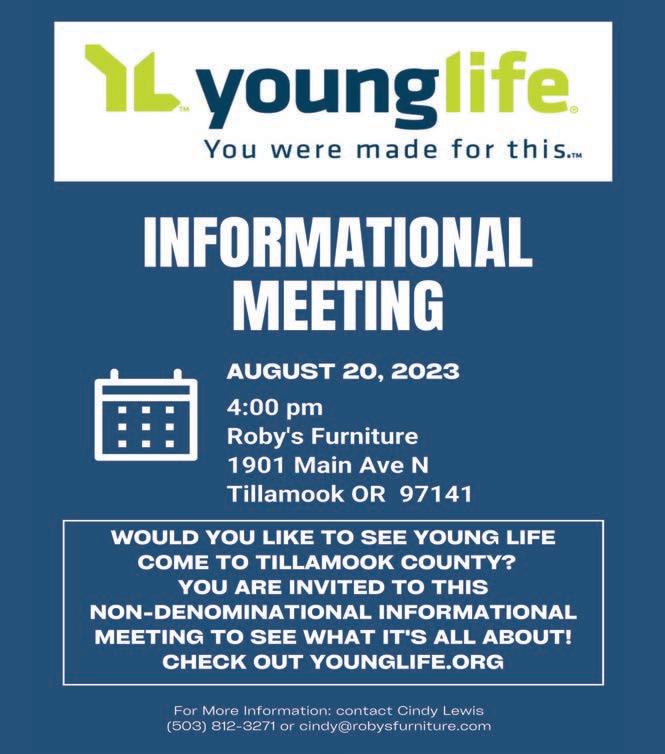 YL™ younglife®
You were made for this.™

INFORMATIONAL MEETING

AUGUST 20, 2023
4:00 pm
Roby's Furniture
1901 Main Ave N
Tillamook OR 97141

WOULD YOU LIKE TO SEE YOUNG LIFE COME TO TILLAMOOK COUNTY? YOU ARE INVITED TO THIS NON-DENOMINATIONAL INFORMATIONAL MEETING TO SEE WHAT IT'S ALL ABOUT! CHECK OUT YOUNGLIFE.ORG

For More Information: contact Cindy Lewis
(503) 812-3271 or cindy@robysfurniture.com